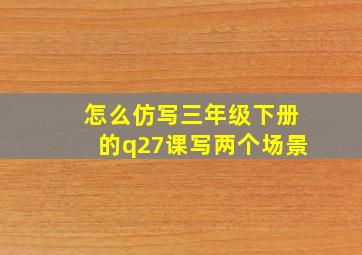 怎么仿写三年级下册的q27课写两个场景